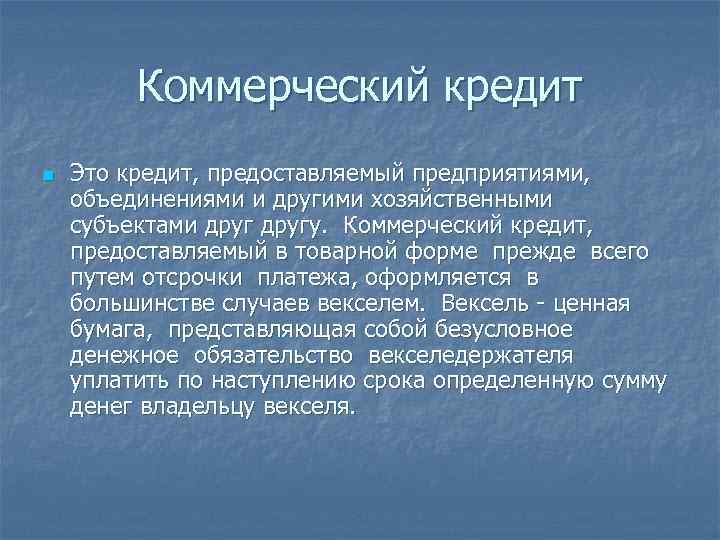 Коммерческий кредит

Это кредит, предоставляемый предприятиями, объединениями и другими хозяйственными субъектами друг другу. Коммерческий кредит, предоставляемый в товарной форме прежде всего путем отсрочки платежа, оформляется в большинстве случаев векселем. Вексель - ценная бумага, представляющая собой безусловное денежное обязательство векселедержателя уплатить по наступлению срока определенную сумму денег владельцу векселя.